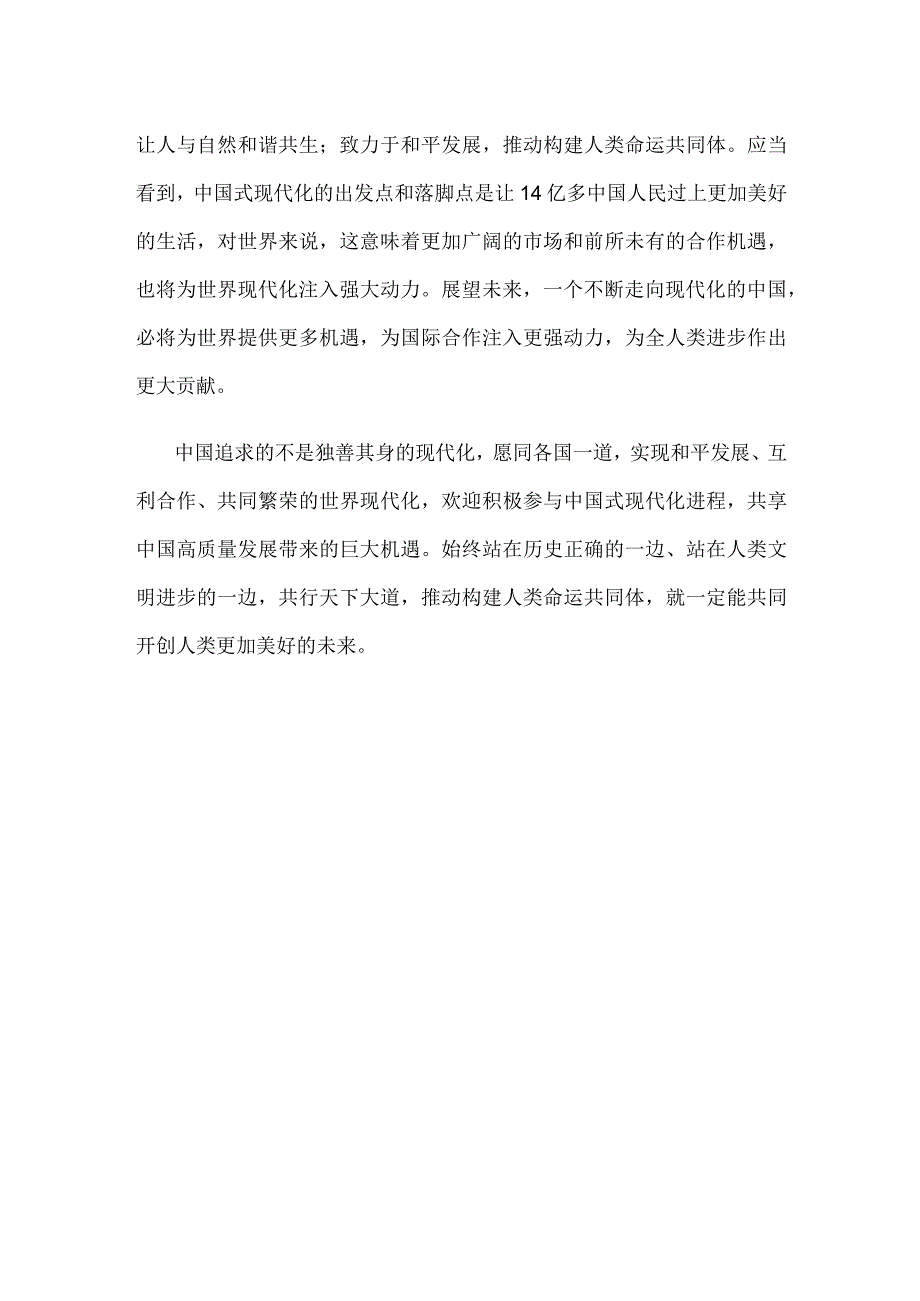 让人与自然和谐共生；致力于和平发展，推动构建人类命运共同体。应当看到，中国式现代化的出发点和落脚点是让14亿多中国人民过上更加美好的生活，对世界来说，这意味着更加广阔的市场和前所未有的合作机遇，也将为世界现代化注入强大动力。展望未来，一个不断走向现代化的中国，必将为世界提供更多机遇，为国际合作注入更强动力，为全人类进步作出更大贡献。

中国追求的不是独善其身的现代化，愿同各国一道，实现和平发展、互利合作、共同繁荣的世界现代化，欢迎积极参与中国式现代化进程，共享中国高质量发展带来的巨大机遇。始终站在历史正确的一边、站在人类文明进步的一边，共行天下大道，推动构建人类命运共同体，就一定能共同开创人类更加美好的未来。